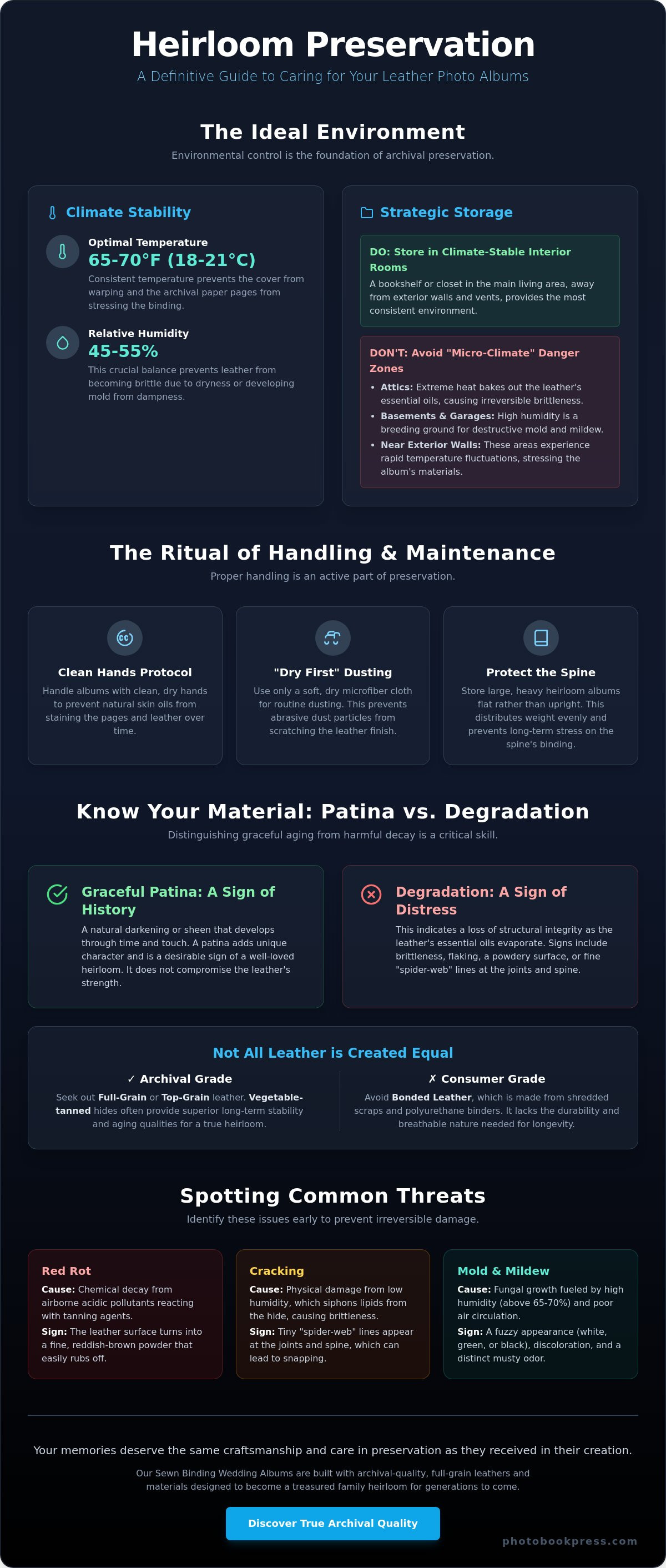 Heirloom Preservation

A Definitive Guide to Caring for Your Leather Photo Albums

The Ideal Environment

Environmental control is the foundation of archival preservation.

Climate Stability

Optimal Temperature

65-70°F (18-21°C)

Consistent temperature prevents the cover from warping and the archival paper pages from stressing the binding.

Relative Humidity

45-55%

This crucial balance prevents leather from becoming brittle due to dryness or developing mold from dampness.

Strategic Storage

DO: Store in Climate-Stable Interior Rooms

A bookshelf or closet in the main living area, away from exterior walls and vents, provides the most consistent environment.

DON'T: Avoid "Micro-Climate" Danger Zones

• Attics: Extreme heat bakes out the leather's essential oils, causing irreversible brittleness.
• Basements & Garages: High humidity is a breeding ground for destructive mold and mildew.
• Near Exterior Walls: These areas experience rapid temperature fluctuations, stressing the album's materials.

The Ritual of Handling & Maintenance

Proper handling is an active part of preservation.

Clean Hands Protocol

Handle albums with clean, dry hands to prevent natural skin oils from staining the pages and leather over time.

"Dry First" Dusting

Use only a soft, dry microfiber cloth for routine dusting. This prevents abrasive dust particles from scratching the leather finish.

Protect the Spine

Store large, heavy heirloom albums flat rather than upright. This distributes weight evenly and prevents long-term stress on the spine's binding.

Know Your Material: Patina vs. Degradation

Distinguishing graceful aging from harmful decay is a critical skill.

Graceful Patina: A Sign of History

A natural darkening or sheen that develops through time and touch. A patina adds unique character and is a desirable sign of a well-loved heirloom. It does not compromise the leather's strength.

Degradation: A Sign of Distress

This indicates a loss of structural integrity as the leather's essential oils evaporate. Signs include brittleness, flaking, a powdery surface, or fine "spider-web" lines at the joints and spine.

Not All Leather is Created Equal

✓ Archival Grade

Seek out Full-Grain or Top-Grain leather. Vegetable-tanned hides often provide superior long-term stability and aging qualities for a true heirloom.

✗ Consumer Grade

Avoid Bonded Leather, which is made from shredded scraps and polyurethane binders. It lacks the durability and breathable nature needed for longevity.

Spotting Common Threats

Identify these issues early to prevent irreversible damage.

Red Rot

Cause: Chemical decay from airborne acidic pollutants reacting with tanning agents.

Sign: The leather surface turns into a fine, reddish-brown powder that easily rubs off.

Cracking

Cause: Physical damage from low humidity, which siphons lipids from the hide, causing brittleness.

Sign: Tiny "spider-web" lines appear at the joints and spine, which can lead to snapping.

Mold & Mildew

Cause: Fungal growth fueled by high humidity (above 65-70%) and poor air circulation.

Sign: A fuzzy appearance (white, green, or black), discoloration, and a distinct musty odor.

Your memories deserve the same craftsmanship and care in preservation as they received in their creation.

Our Sewn Binding Wedding Albums are built with archival-quality, full-grain leathers and materials designed to become a treasured family heirloom for generations to come.

Discover True Archival Quality

photobookpress.com